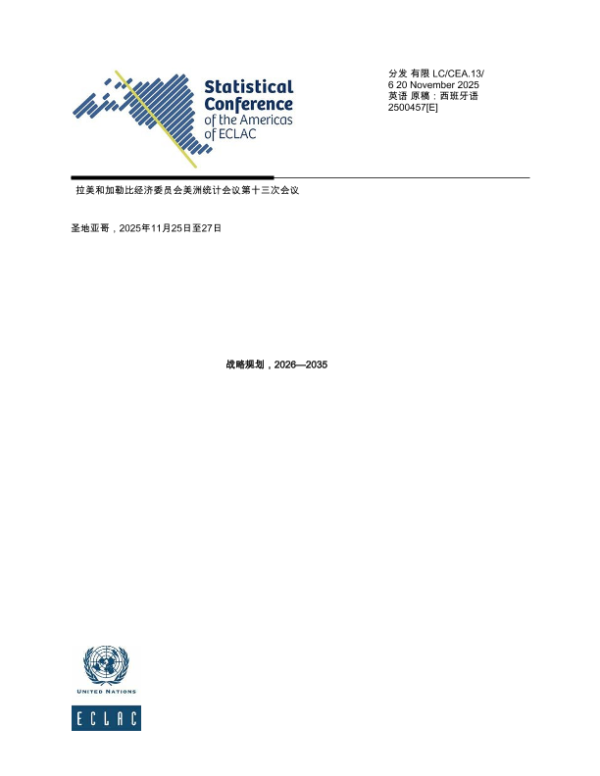 Statistical Conference of the Americas of ECLAC

分发 有限 LC/CEA.13/6 20 November 2025
英语 原稿：西班牙语
2500457[E]

拉美和加勒比经济委员会美洲统计会议第十三次会议

圣地亚哥，2025年11月25日至27日

战略规划，2026—2035

UNITED NATIONS

ECLAC